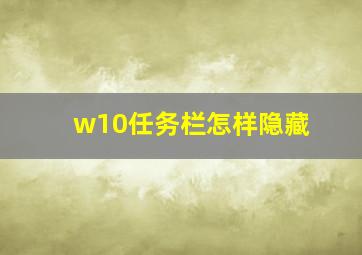 w10任务栏怎样隐藏